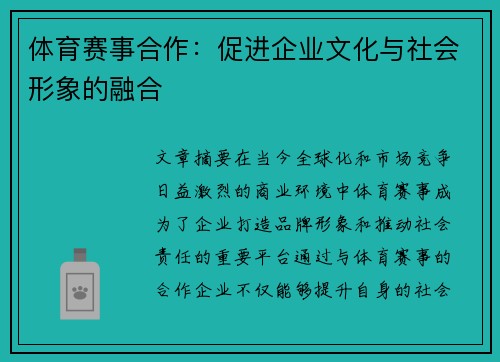 体育赛事合作：促进企业文化与社会形象的融合

文章摘要在当今全球化和市场竞争日益激烈的商业环境中体育赛事成为了企业打造品牌形象和推动社会责任的重要平台通过与体育赛事的合作企业不仅能够提升自身的社会